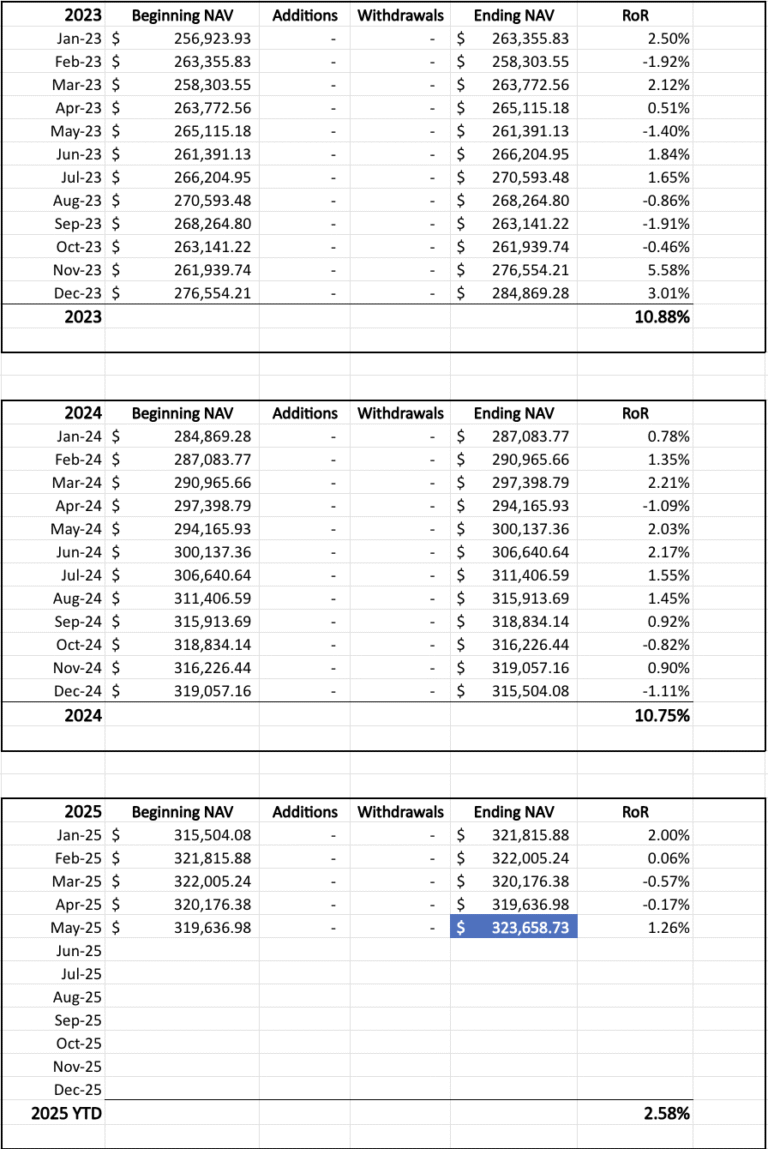 | 2023 | Beginning NAV | Additions | Withdrawals | Ending NAV | RoR |
|---|---|---|---|---|---|
| Jan-23 | $ 256,923.93 | - | - | $ 263,355.83 | 2.50% |
| Feb-23 | $ 263,355.83 | - | - | $ 258,303.55 | -1.92% |
| Mar-23 | $ 258,303.55 | - | - | $ 263,772.56 | 2.12% |
| Apr-23 | $ 263,772.56 | - | - | $ 265,115.18 | 0.51% |
| May-23 | $ 265,115.18 | - | - | $ 261,391.13 | -1.40% |
| Jun-23 | $ 261,391.13 | - | - | $ 266,204.95 | 1.84% |
| Jul-23 | $ 266,204.95 | - | - | $ 270,593.48 | 1.65% |
| Aug-23 | $ 270,593.48 | - | - | $ 268,264.80 | -0.86% |
| Sep-23 | $ 268,264.80 | - | - | $ 263,141.22 | -1.91% |
| Oct-23 | $ 263,141.22 | - | - | $ 261,939.74 | -0.46% |
| Nov-23 | $ 261,939.74 | - | - | $ 276,554.21 | 5.58% |
| Dec-23 | $ 276,554.21 | - | - | $ 284,869.28 | 3.01% |
| 2023 | | | | | 10.88% |

| 2024 | Beginning NAV | Additions | Withdrawals | Ending NAV | RoR |
|---|---|---|---|---|---|
| Jan-24 | $ 284,869.28 | - | - | $ 287,083.77 | 0.78% |
| Feb-24 | $ 287,083.77 | - | - | $ 290,965.66 | 1.35% |
| Mar-24 | $ 290,965.66 | - | - | $ 297,398.79 | 2.21% |
| Apr-24 | $ 297,398.79 | - | - | $ 294,165.93 | -1.09% |
| May-24 | $ 294,165.93 | - | - | $ 300,137.36 | 2.03% |
| Jun-24 | $ 300,137.36 | - | - | $ 306,640.64 | 2.17% |
| Jul-24 | $ 306,640.64 | - | - | $ 311,406.59 | 1.55% |
| Aug-24 | $ 311,406.59 | - | - | $ 315,913.69 | 1.45% |
| Sep-24 | $ 315,913.69 | - | - | $ 318,834.14 | 0.92% |
| Oct-24 | $ 318,834.14 | - | - | $ 316,226.44 | -0.82% |
| Nov-24 | $ 316,226.44 | - | - | $ 319,057.16 | 0.90% |
| Dec-24 | $ 319,057.16 | - | - | $ 315,504.08 | -1.11% |
| 2024 | | | | | 10.75% |

| 2025 | Beginning NAV | Additions | Withdrawals | Ending NAV | RoR |
|---|---|---|---|---|---|
| Jan-25 | $ 315,504.08 | - | - | $ 321,815.88 | 2.00% |
| Feb-25 | $ 321,815.88 | - | - | $ 322,005.24 | 0.06% |
| Mar-25 | $ 322,005.24 | - | - | $ 320,176.38 | -0.57% |
| Apr-25 | $ 320,176.38 | - | - | $ 319,636.98 | -0.17% |
| May-25 | $ 319,636.98 | - | - | $ 323,658.73 | 1.26% |
| Jun-25 | | | | | |
| Jul-25 | | | | | |
| Aug-25 | | | | | |
| Sep-25 | | | | | |
| Oct-25 | | | | | |
| Nov-25 | | | | | |
| Dec-25 | | | | | |
| 2025 YTD | | | | | 2.58% |